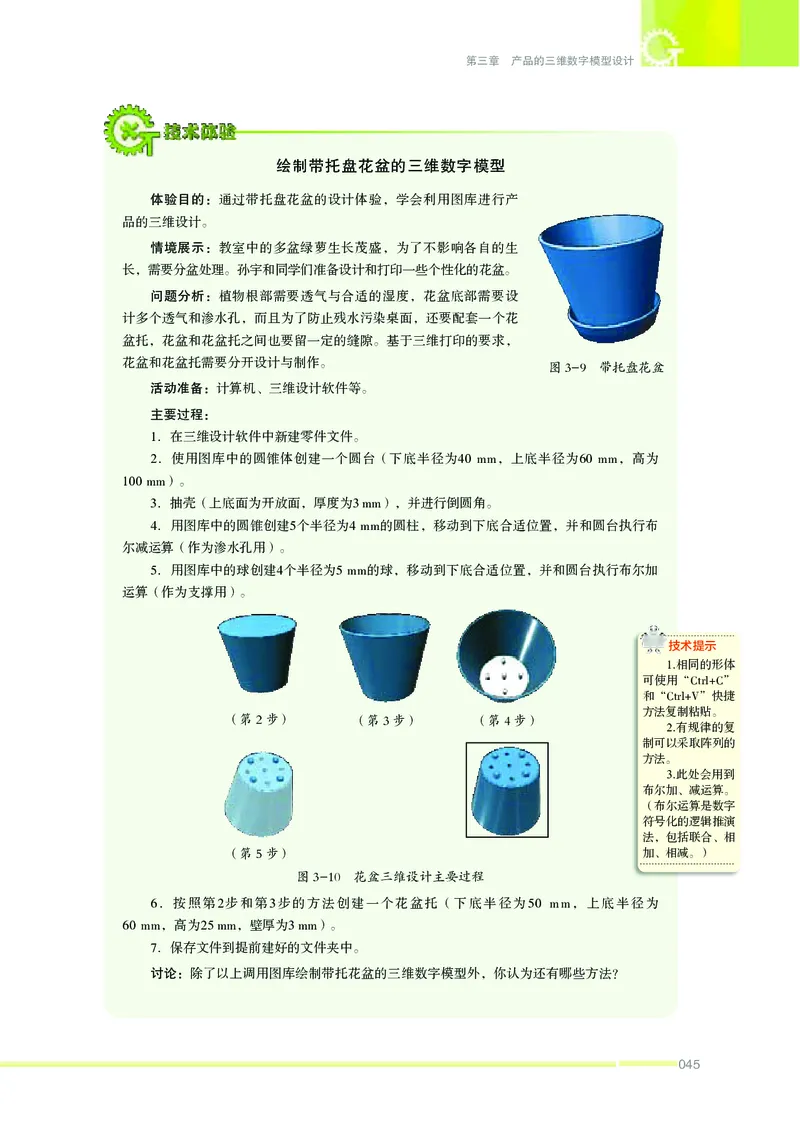 第三章　产品的三维数字模型设计

技术体验

绘制带托盘花盆的三维数字模型

体验目的：通过带托盘花盆的设计体验，学会利用图库进行产品的三维设计。

情境展示：教室中的多盆绿萝生长茂盛，为了不影响各自的生长，需要分盆处理。孙宇和同学们准备设计和打印一些个性化的花盆。

问题分析：植物根部需要透气与合适的湿度，花盆底部需要设计多个透气和渗水孔，而且为了防止残水污染桌面，还要配套一个花盆托，花盆和花盆托之间也要留一定的缝隙。基于三维打印的要求，花盆和花盆托需要分开设计与制作。

图 3-9　带托盘花盆

活动准备：计算机、三维设计软件等。

主要过程：

1. 在三维设计软件中新建零件文件。

2. 使用图库中的圆锥体创建一个圆台（下底半径为40 mm，上底半径为60 mm，高为100 mm）。

3. 抽壳（上底面为开放面，厚度为3 mm），并进行倒圆角。

4. 用图库中的圆锥创建5个半径为4 mm的圆柱，移动到下底合适位置，并和圆台执行布尔减运算（作为渗水孔用）。

5. 用图库中的球创建4个半径为5 mm的球，移动到下底合适位置，并和圆台执行布尔加运算（作为支撑用）。

（第 2 步）　（第 3 步）　（第 4 步）

（第 5 步）

图 3-10　花盆三维设计主要过程

技术提示

1.相同的形体可使用“Ctrl+C”和“Ctrl+V”快捷方法复制粘贴。

2.有规律的复制可以采取阵列的方法。

3.此处会用到布尔加、减运算。（布尔运算是数字符号化的逻辑推演法，包括联合、相加、相减。）

6. 按照第2步和第3步的方法创建一个花盆托（下底半径为50 mm，上底半径为60 mm，高为25 mm，壁厚为3 mm）。

7. 保存文件到提前建好的文件夹中。

讨论：除了以上调用图库绘制带托花盆的三维数字模型外，你认为还有哪些方法？

045